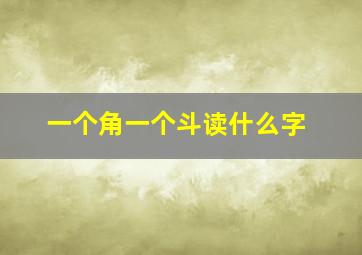 一个角一个斗读什么字